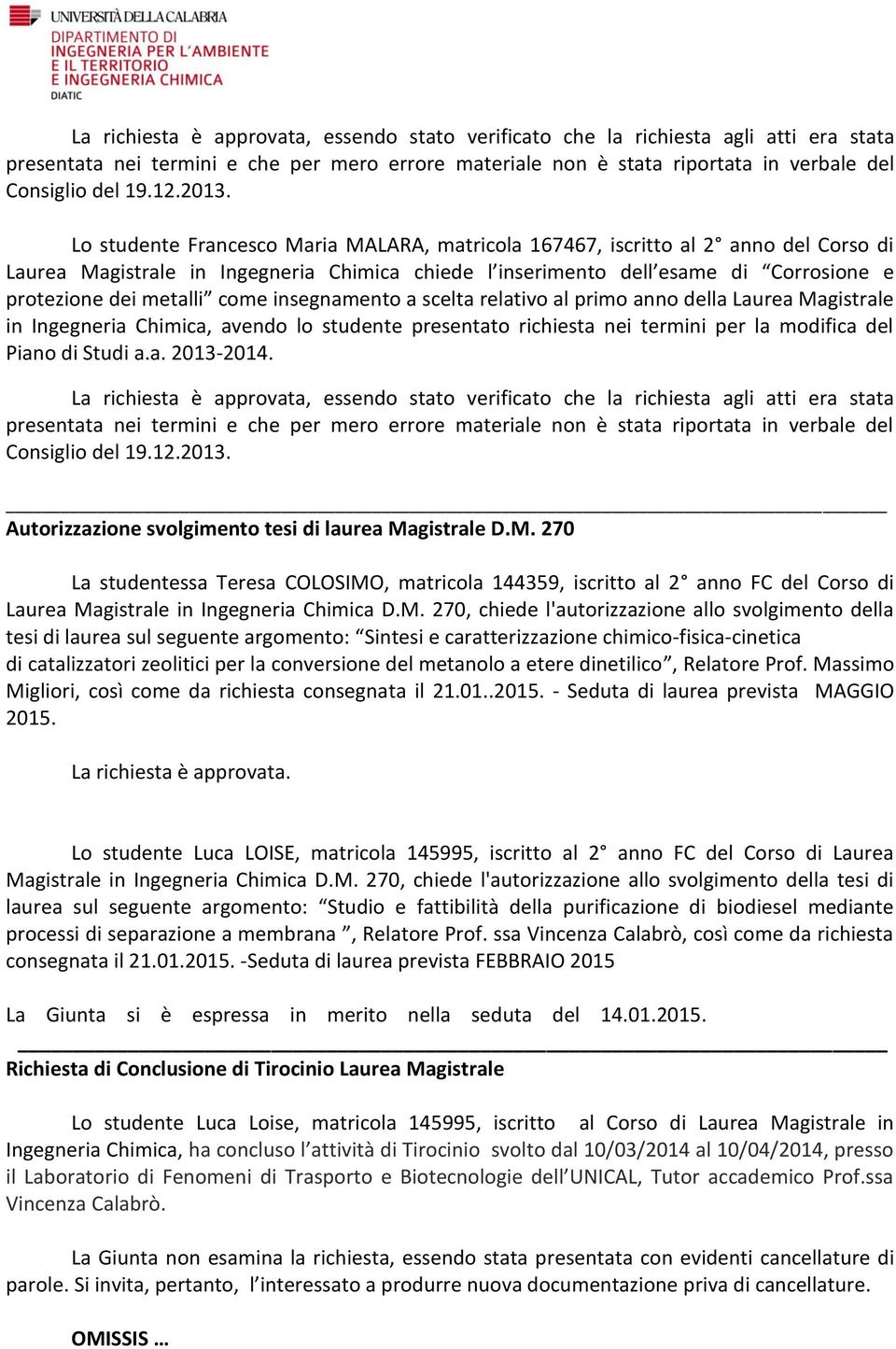 UNIVERSITÀ DELLA CALABRIA
DIPARTIMENTO DI
INGEGNERIA PER L'AMBIENTE
E IL TERRITORIO
E INGEGNERIA CHIMICA
DIATIC

La richiesta è approvata, essendo stato verificato che la richiesta agli atti era stata presentata nei termini e che per mero errore materiale non è stata riportata in verbale del Consiglio del 19.12.2013.

Lo studente Francesco Maria MALARA, matricola 167467, iscritto al 2° anno del Corso di Laurea Magistrale in Ingegneria Chimica chiede l'inserimento dell'esame di "Corrosione e protezione dei metalli" come insegnamento a scelta relativo al primo anno della Laurea Magistrale in Ingegneria Chimica, avendo lo studente presentato richiesta nei termini per la modifica del Piano di Studi a.a. 2013-2014.

La richiesta è approvata, essendo stato verificato che la richiesta agli atti era stata presentata nei termini e che per mero errore materiale non è stata riportata in verbale del Consiglio del 19.12.2013.

Autorizzazione svolgimento tesi di laurea Magistrale D.M. 270

La studentessa Teresa COLOSIMO, matricola 144359, iscritto al 2° anno FC del Corso di Laurea Magistrale in Ingegneria Chimica D.M. 270, chiede l'autorizzazione allo svolgimento della tesi di laurea sul seguente argomento: "Sintesi e caratterizzazione chimico-fisica-cinetica di catalizzatori zeolitici per la conversione del metanolo a etere dinetilico", Relatore Prof. Massimo Migliori, così come da richiesta consegnata il 21.01..2015. - Seduta di laurea prevista MAGGIO 2015.

La richiesta è approvata.

Lo studente Luca LOISE, matricola 145995, iscritto al 2° anno FC del Corso di Laurea Magistrale in Ingegneria Chimica D.M. 270, chiede l'autorizzazione allo svolgimento della tesi di laurea sul seguente argomento: "Studio e fattibilità della purificazione di biodiesel mediante processi di separazione a membrana ", Relatore Prof. ssa Vincenza Calabrò, così come da richiesta consegnata il 21.01.2015. -Seduta di laurea prevista FEBBRAIO 2015

La Giunta si è espressa in merito nella seduta del 14.01.2015.

Richiesta di Conclusione di Tirocinio Laurea Magistrale

Lo studente Luca Loise, matricola 145995, iscritto al Corso di Laurea Magistrale in Ingegneria Chimica, ha concluso l'attività di Tirocinio svolto dal 10/03/2014 al 10/04/2014, presso il Laboratorio di Fenomeni di Trasporto e Biotecnologie dell'UNICAL, Tutor accademico Prof.ssa Vincenza Calabrò.

La Giunta non esamina la richiesta, essendo stata presentata con evidenti cancellature di parole. Si invita, pertanto, l'interessato a produrre nuova documentazione priva di cancellature.

OMISSIS …